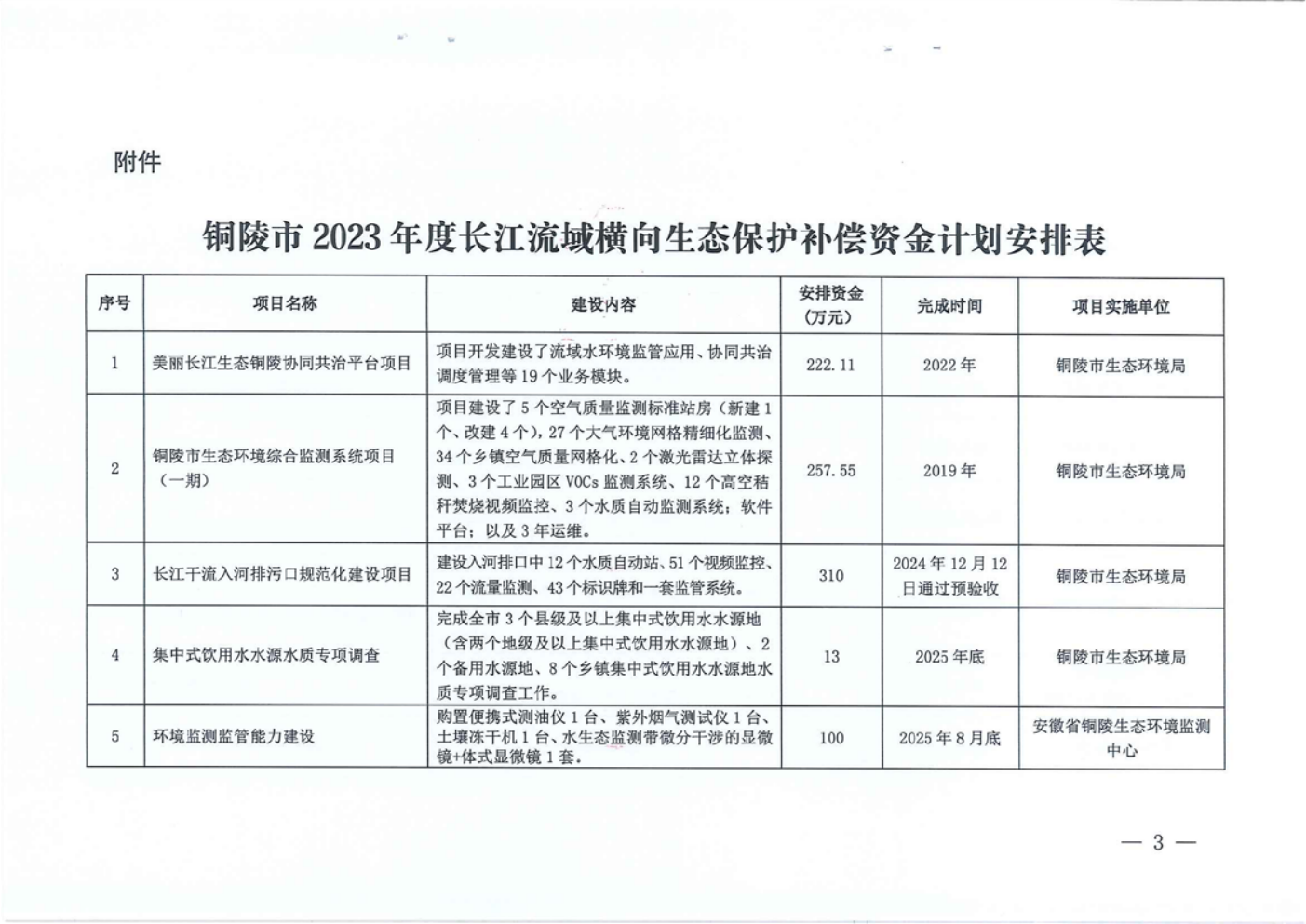 附件

铜陵市 2023 年度长江流域横向生态保护补偿资金计划安排表

| 序号 | 项目名称 | 建设内容 | 安排资金（万元） | 完成时间 | 项目实施单位 |
|---|---|---|---|---|---|
| 1 | 美丽长江生态铜陵协同共治平台项目 | 项目开发建设了流域水环境监管应用、协同共治调度管理等 19 个业务模块。 | 222.11 | 2022 年 | 铜陵市生态环境局 |
| 2 | 铜陵市生态环境综合监测系统项目（一期） | 项目建设了 5 个空气质量监测标准站房（新建 1 个、改建 4 个），27 个大气环境网格精细化监测、34 个乡镇空气质量网格化、2 个激光雷达立体探测、3 个工业园区 VOCs 监测系统、12 个高空秸秆焚烧视频监控、3 个水质自动监测系统；软件平台；以及 3 年运维。 | 257.55 | 2019 年 | 铜陵市生态环境局 |
| 3 | 长江干流入河排污口规范化建设项目 | 建设入河排口中 12 个水质自动站、51 个视频监控、22 个流量监测、43 个标识牌和一套监管系统。 | 310 | 2024 年 12 月 12 日通过预验收 | 铜陵市生态环境局 |
| 4 | 集中式饮用水水源水质专项调查 | 完成全市 3 个县级及以上集中式饮用水水源地（含两个地级及以上集中式饮用水水源地）、2 个备用水源地、8 个乡镇集中式饮用水水源地水质专项调查工作。 | 13 | 2025 年底 | 铜陵市生态环境局 |
| 5 | 环境监测监管能力建设 | 购置便携式测油仪 1 台、紫外烟气测试仪 1 台、土壤冻干机 1 台、水生态监测带微分干涉的显微镜+体式显微镜 1 套。 | 100 | 2025 年 8 月底 | 安徽省铜陵生态环境监测中心 |

— 3 —